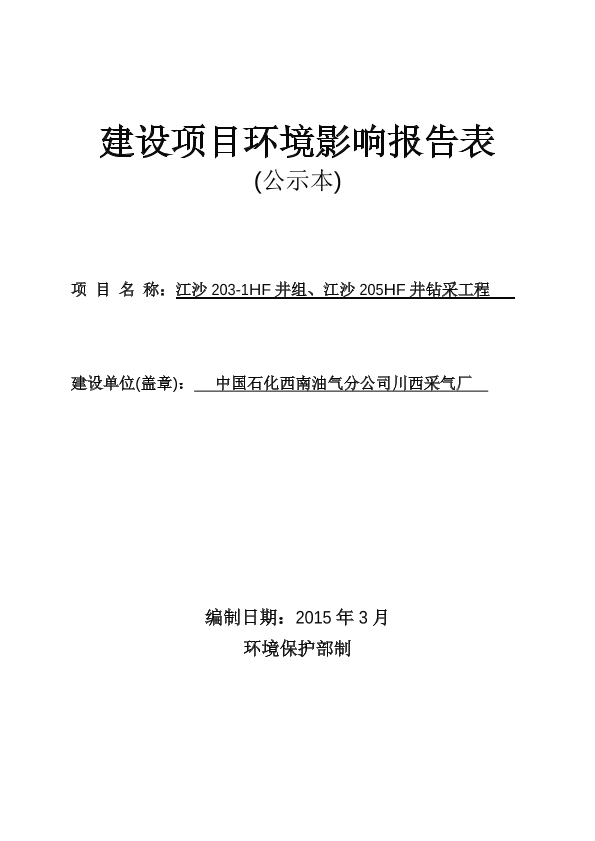 建设项目环境影响报告表
(公示本)

项 目 名 称：江沙 203-1HF 井组、江沙 205HF 井钻采工程

建设单位(盖章)： 中国石化西南油气分公司川西采气厂

编制日期：2015 年 3 月
环境保护部制